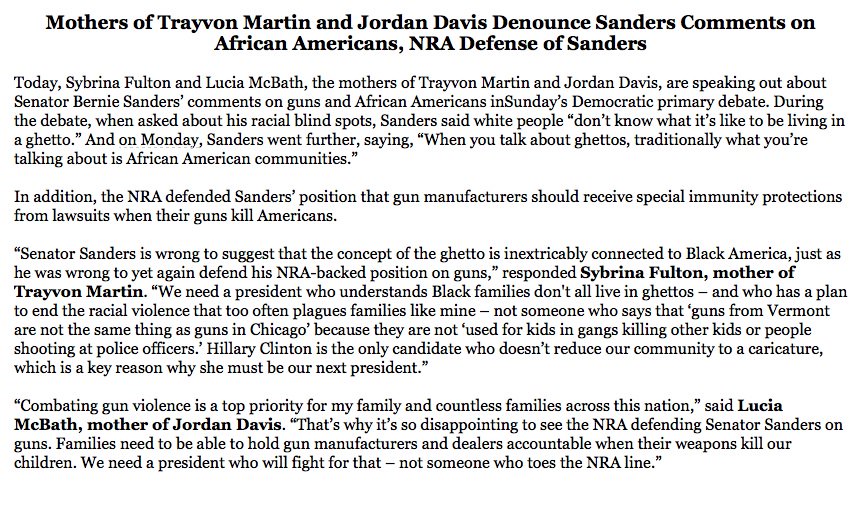 Mothers of Trayvon Martin and Jordan Davis Denounce Sanders Comments on African Americans, NRA Defense of Sanders

Today, Sybrina Fulton and Lucia McBath, the mothers of Trayvon Martin and Jordan Davis, are speaking out about Senator Bernie Sanders' comments on guns and African Americans inSunday's Democratic primary debate. During the debate, when asked about his racial blind spots, Sanders said white people "don't know what it's like to be living in a ghetto." And on Monday, Sanders went further, saying, "When you talk about ghettos, traditionally what you're talking about is African American communities."

In addition, the NRA defended Sanders' position that gun manufacturers should receive special immunity protections from lawsuits when their guns kill Americans.

"Senator Sanders is wrong to suggest that the concept of the ghetto is inextricably connected to Black America, just as he was wrong to yet again defend his NRA-backed position on guns," responded Sybrina Fulton, mother of Trayvon Martin. "We need a president who understands Black families don't all live in ghettos – and who has a plan to end the racial violence that too often plagues families like mine – not someone who says that 'guns from Vermont are not the same thing as guns in Chicago' because they are not 'used for kids in gangs killing other kids or people shooting at police officers.' Hillary Clinton is the only candidate who doesn't reduce our community to a caricature, which is a key reason why she must be our next president."

"Combating gun violence is a top priority for my family and countless families across this nation," said Lucia McBath, mother of Jordan Davis. "That's why it's so disappointing to see the NRA defending Senator Sanders on guns. Families need to be able to hold gun manufacturers and dealers accountable when their weapons kill our children. We need a president who will fight for that – not someone who toes the NRA line."